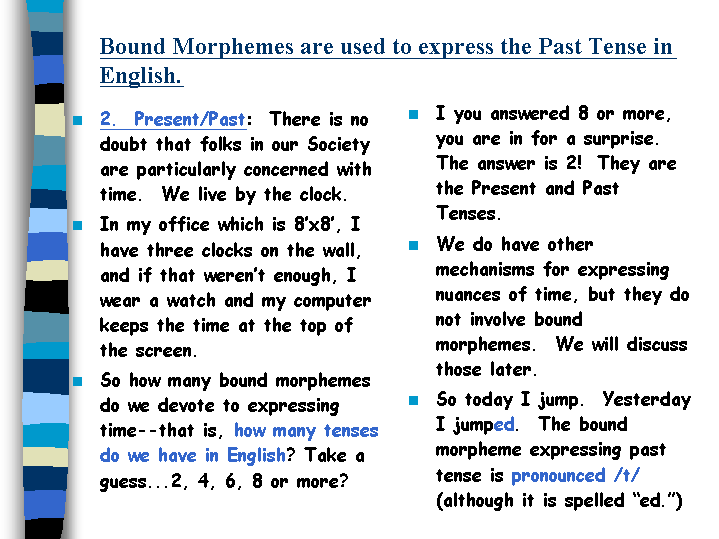 Bound Morphemes are used to express the Past Tense in English.

2. Present/Past: There is no doubt that folks in our Society are particularly concerned with time. We live by the clock.

In my office which is 8'x8', I have three clocks on the wall, and if that weren't enough, I wear a watch and my computer keeps the time at the top of the screen.

So how many bound morphemes do we devote to expressing time--that is, how many tenses do we have in English? Take a guess...2, 4, 6, 8 or more?

I you answered 8 or more, you are in for a surprise. The answer is 2! They are the Present and Past Tenses.

We do have other mechanisms for expressing nuances of time, but they do not involve bound morphemes. We will discuss those later.

So today I jump. Yesterday I jumped. The bound morpheme expressing past tense is pronounced /t/ (although it is spelled "ed.")